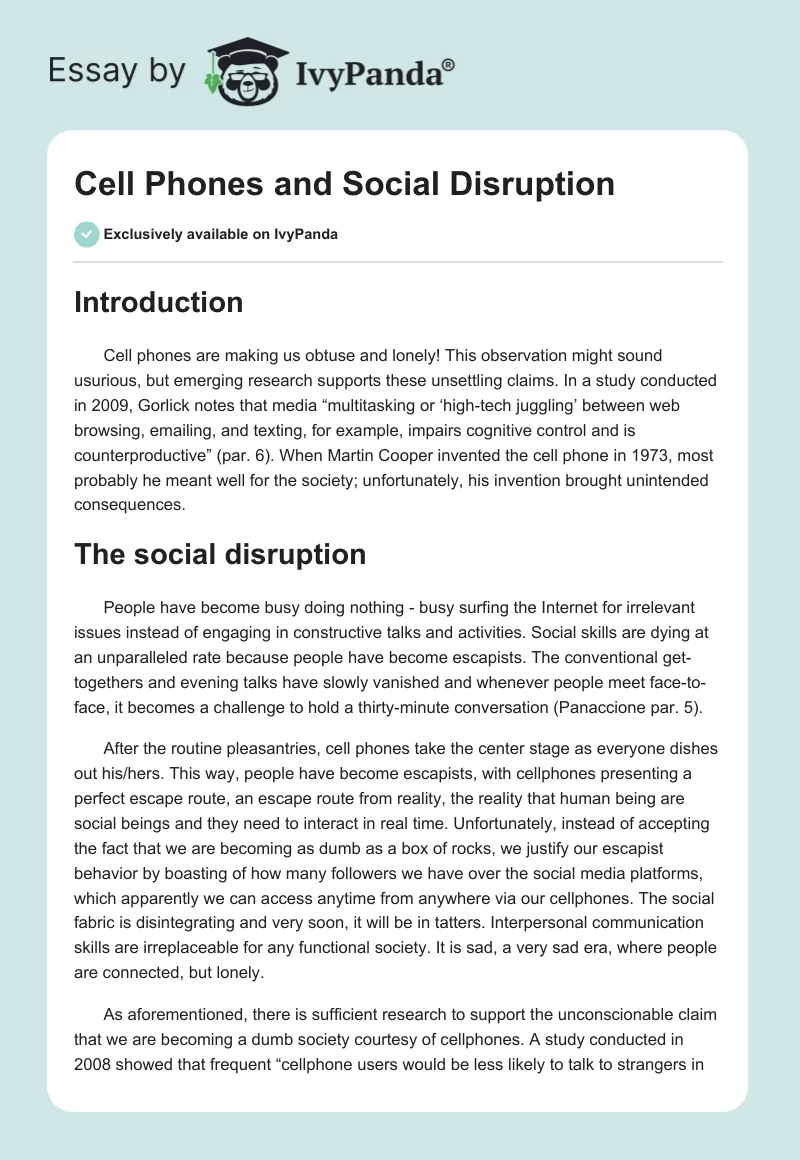 Essay by IvyPanda®

Cell Phones and Social Disruption

Exclusively available on IvyPanda

Introduction

Cell phones are making us obtuse and lonely! This observation might sound usurious, but emerging research supports these unsettling claims. In a study conducted in 2009, Gorlick notes that media “multitasking or ‘high-tech juggling’ between web browsing, emailing, and texting, for example, impairs cognitive control and is counterproductive” (par. 6). When Martin Cooper invented the cell phone in 1973, most probably he meant well for the society; unfortunately, his invention brought unintended consequences.

The social disruption

People have become busy doing nothing - busy surfing the Internet for irrelevant issues instead of engaging in constructive talks and activities. Social skills are dying at an unparalleled rate because people have become escapists. The conventional get-togethers and evening talks have slowly vanished and whenever people meet face-to-face, it becomes a challenge to hold a thirty-minute conversation (Panaccione par. 5).

After the routine pleasantries, cell phones take the center stage as everyone dishes out his/hers. This way, people have become escapists, with cellphones presenting a perfect escape route, an escape route from reality, the reality that human being are social beings and they need to interact in real time. Unfortunately, instead of accepting the fact that we are becoming as dumb as a box of rocks, we justify our escapist behavior by boasting of how many followers we have over the social media platforms, which apparently we can access anytime from anywhere via our cellphones. The social fabric is disintegrating and very soon, it will be in tatters. Interpersonal communication skills are irreplaceable for any functional society. It is sad, a very sad era, where people are connected, but lonely.

As aforementioned, there is sufficient research to support the unconscionable claim that we are becoming a dumb society courtesy of cellphones. A study conducted in 2008 showed that frequent “cellphone users would be less likely to talk to strangers in